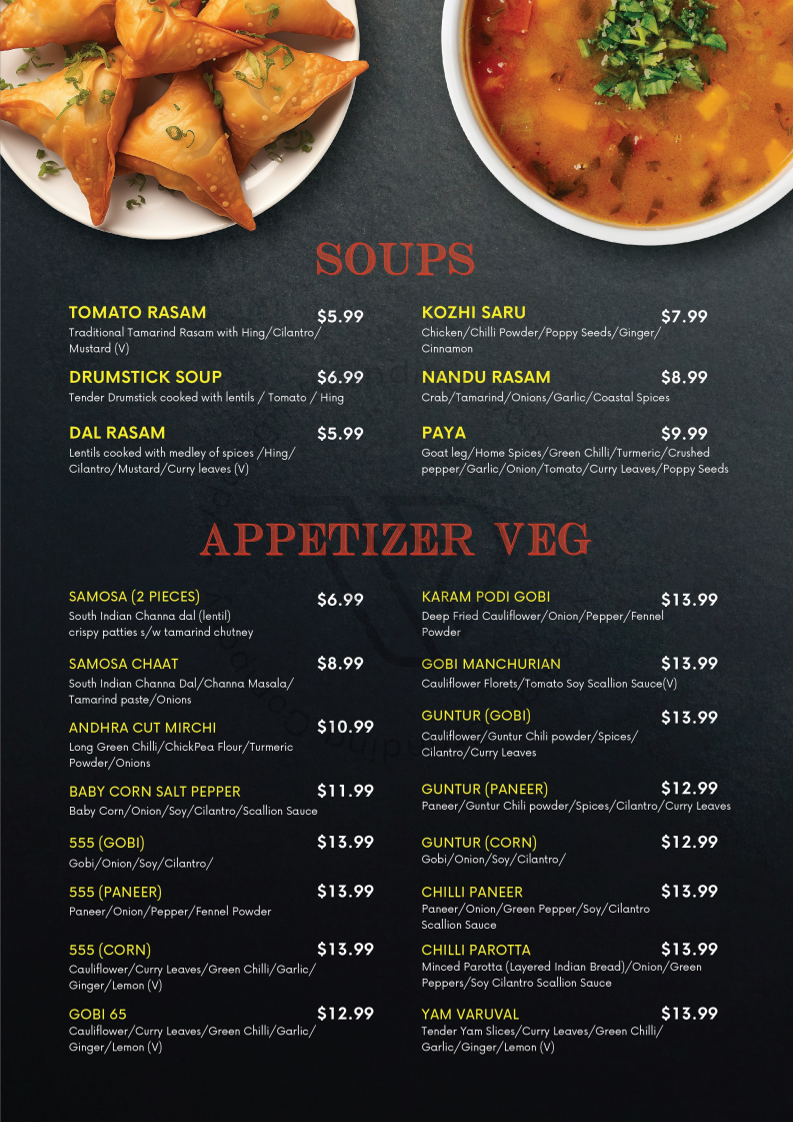 SOUPS

TOMATO RASAM $5.99
Traditional Tamarind Rasam with Hing/Cilantro/Mustard (V)

DRUMSTICK SOUP $6.99
Tender Drumstick cooked with lentils / Tomato / Hing

DAL RASAM $5.99
Lentils cooked with medley of spices /Hing/Cilantro/Mustard/Curry leaves (V)

KOZHI SARU $7.99
Chicken/Chilli Powder/Poppy Seeds/Ginger/Cinnamon

NANDU RASAM $8.99
Crab/Tamarind/Onions/Garlic/Coastal Spices

PAYA $9.99
Goat leg/Home Spices/Green Chilli/Turmeric/Crushed pepper/Garlic/Onion/Tomato/Curry Leaves/Poppy Seeds

APPETIZER VEG

SAMOSA (2 PIECES) $6.99
South Indian Channa dal (lentil) crispy patties s/w tamarind chutney

SAMOSA CHAAT $8.99
South Indian Channa Dal/Channa Masala/Tamarind paste/Onions

ANDHRA CUT MIRCHI $10.99
Long Green Chilli/ChickPea Flour/Turmeric Powder/Onions

BABY CORN SALT PEPPER $11.99
Baby Corn/Onion/Soy/Cilantro/Scallion Sauce

555 (GOBI) $13.99
Gobi/Onion/Soy/Cilantro/

555 (PANEER) $13.99
Paneer/Onion/Pepper/Fennel Powder

555 (CORN) $13.99
Cauliflower/Curry Leaves/Green Chilli/Garlic/Ginger/Lemon (V)

GOBI 65 $12.99
Cauliflower/Curry Leaves/Green Chilli/Garlic/Ginger/Lemon (V)

KARAM PODI GOBI $13.99
Deep Fried Cauliflower/Onion/Pepper/Fennel Powder

GOBI MANCHURIAN $13.99
Cauliflower Florets/Tomato Soy Scallion Sauce(V)

GUNTUR (GOBI) $13.99
Cauliflower/Guntur Chili powder/Spices/Cilantro/Curry Leaves

GUNTUR (PANEER) $12.99
Paneer/Guntur Chili powder/Spices/Cilantro/Curry Leaves

GUNTUR (CORN) $12.99
Gobi/Onion/Soy/Cilantro/

CHILLI PANEER $13.99
Paneer/Onion/Green Pepper/Soy/Cilantro Scallion Sauce

CHILLI PAROTTA $13.99
Minced Parotta (Layered Indian Bread)/Onion/Green Peppers/Soy Cilantro Scallion Sauce

YAM VARUVAL $13.99
Tender Yam Slices/Curry Leaves/Green Chilli/Garlic/Ginger/Lemon (V)